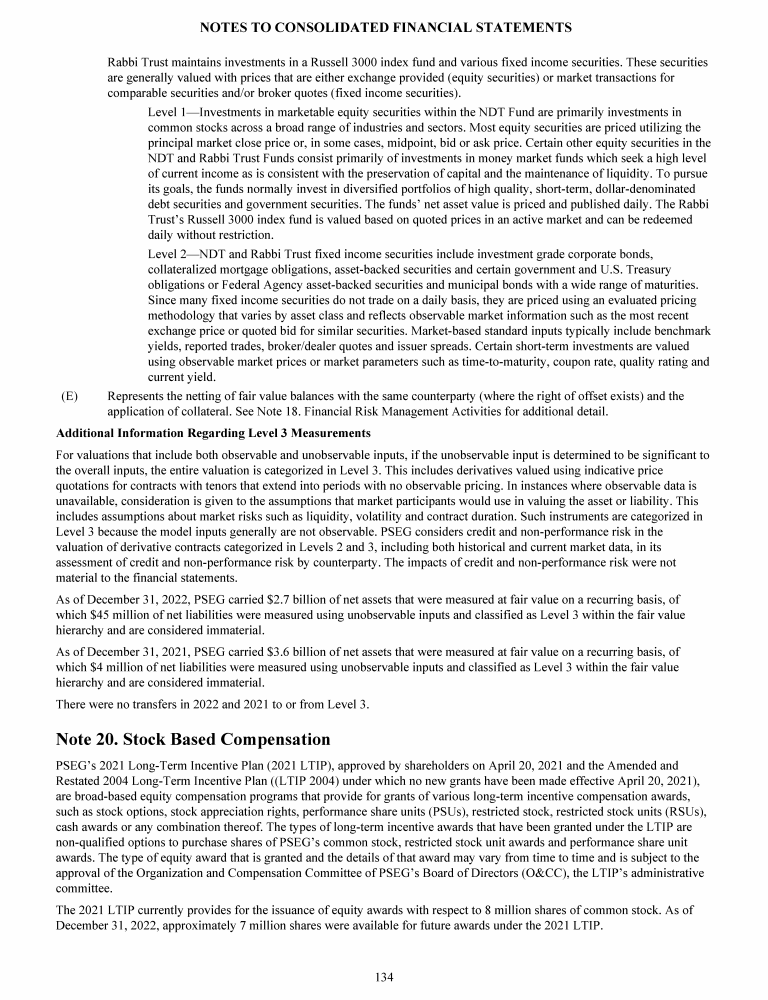 NOTES TO CONSOLIDATED FINANCIAL STATEMENTS

Rabbi Trust maintains investments in a Russell 3000 index fund and various fixed income securities. These securities are generally valued with prices that are either exchange provided (equity securities) or market transactions for comparable securities and/or broker quotes (fixed income securities).

Level 1—Investments in marketable equity securities within the NDT Fund are primarily investments in common stocks across a broad range of industries and sectors. Most equity securities are priced utilizing the principal market close price or, in some cases, midpoint, bid or ask price. Certain other equity securities in the NDT and Rabbi Trust Funds consist primarily of investments in money market funds which seek a high level of current income as is consistent with the preservation of capital and the maintenance of liquidity. To pursue its goals, the funds normally invest in diversified portfolios of high quality, short-term, dollar-denominated debt securities and government securities. The funds' net asset value is priced and published daily. The Rabbi Trust's Russell 3000 index fund is valued based on quoted prices in an active market and can be redeemed daily without restriction.

Level 2—NDT and Rabbi Trust fixed income securities include investment grade corporate bonds, collateralized mortgage obligations, asset-backed securities and certain government and U.S. Treasury obligations or Federal Agency asset-backed securities and municipal bonds with a wide range of maturities. Since many fixed income securities do not trade on a daily basis, they are priced using an evaluated pricing methodology that varies by asset class and reflects observable market information such as the most recent exchange price or quoted bid for similar securities. Market-based standard inputs typically include benchmark yields, reported trades, broker/dealer quotes and issuer spreads. Certain short-term investments are valued using observable market prices or market parameters such as time-to-maturity, coupon rate, quality rating and current yield.

(E) Represents the netting of fair value balances with the same counterparty (where the right of offset exists) and the application of collateral. See Note 18. Financial Risk Management Activities for additional detail.

Additional Information Regarding Level 3 Measurements

For valuations that include both observable and unobservable inputs, if the unobservable input is determined to be significant to the overall inputs, the entire valuation is categorized in Level 3. This includes derivatives valued using indicative price quotations for contracts with tenors that extend into periods with no observable pricing. In instances where observable data is unavailable, consideration is given to the assumptions that market participants would use in valuing the asset or liability. This includes assumptions about market risks such as liquidity, volatility and contract duration. Such instruments are categorized in Level 3 because the model inputs generally are not observable. PSEG considers credit and non-performance risk in the valuation of derivative contracts categorized in Levels 2 and 3, including both historical and current market data, in its assessment of credit and non-performance risk by counterparty. The impacts of credit and non-performance risk were not material to the financial statements.

As of December 31, 2022, PSEG carried $2.7 billion of net assets that were measured at fair value on a recurring basis, of which $45 million of net liabilities were measured using unobservable inputs and classified as Level 3 within the fair value hierarchy and are considered immaterial.

As of December 31, 2021, PSEG carried $3.6 billion of net assets that were measured at fair value on a recurring basis, of which $4 million of net liabilities were measured using unobservable inputs and classified as Level 3 within the fair value hierarchy and are considered immaterial.

There were no transfers in 2022 and 2021 to or from Level 3.

Note 20. Stock Based Compensation

PSEG's 2021 Long-Term Incentive Plan (2021 LTIP), approved by shareholders on April 20, 2021 and the Amended and Restated 2004 Long-Term Incentive Plan ((LTIP 2004) under which no new grants have been made effective April 20, 2021), are broad-based equity compensation programs that provide for grants of various long-term incentive compensation awards, such as stock options, stock appreciation rights, performance share units (PSUs), restricted stock, restricted stock units (RSUs), cash awards or any combination thereof. The types of long-term incentive awards that have been granted under the LTIP are non-qualified options to purchase shares of PSEG's common stock, restricted stock unit awards and performance share unit awards. The type of equity award that is granted and the details of that award may vary from time to time and is subject to the approval of the Organization and Compensation Committee of PSEG's Board of Directors (O&CC), the LTIP's administrative committee.

The 2021 LTIP currently provides for the issuance of equity awards with respect to 8 million shares of common stock. As of December 31, 2022, approximately 7 million shares were available for future awards under the 2021 LTIP.

134